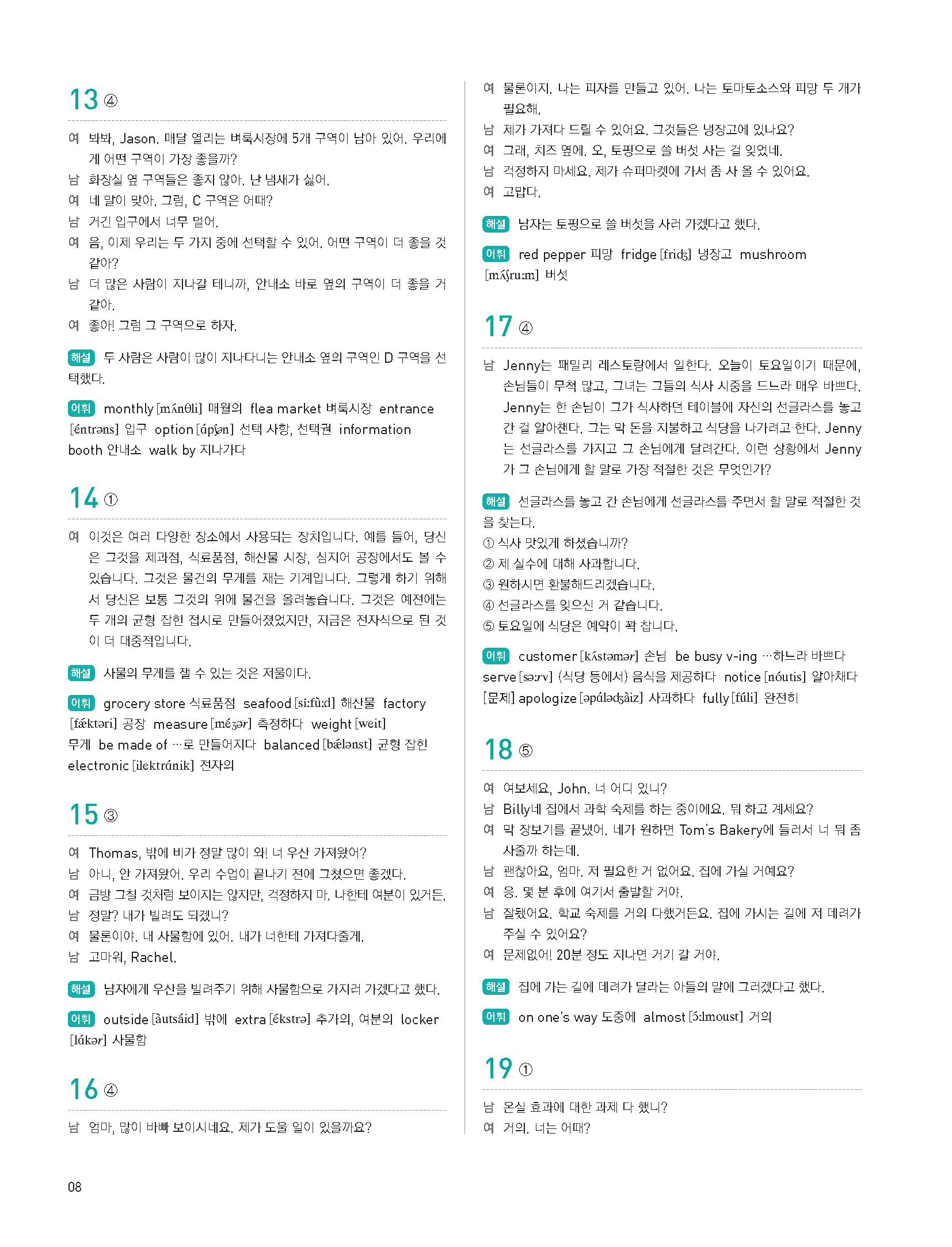 13 ④

여 봐봐, Jason. 매달 열리는 벼룩시장에 5개 구역이 남아 있어. 우리에게 어떤 구역이 가장 좋을까?
남 화장실 옆 구역들은 좋지 않아. 난 냄새가 싫어.
여 네 말이 맞아. 그럼, C 구역은 어때?
남 거긴 입구에서 너무 멀어.
여 음, 이제 우리는 두 가지 중에 선택할 수 있어. 어떤 구역이 더 좋을 것 같아?
남 더 많은 사람이 지나갈 테니까, 안내소 바로 옆의 구역이 더 좋을 거 같아.
여 좋아! 그럼 그 구역으로 하자.

해설 두 사람은 사람이 많이 지나다니는 안내소 옆의 구역인 D 구역을 선택했다.

어휘 monthly [mʌ́nθli] 매월의 flea market 벼룩시장 entrance [éntrəns] 입구 option [ápʃən] 선택 사항, 선택권 information booth 안내소 walk by 지나가다

14 ①

여 이것은 여러 다양한 장소에서 사용되는 장치입니다. 예를 들어, 당신은 그것을 제과점, 식료품점, 해산물 시장, 심지어 공장에서도 볼 수 있습니다. 그것은 물건의 무게를 재는 기계입니다. 그렇게 하기 위해서 당신은 보통 그것의 위에 물건을 올려놓습니다. 그것은 예전에는 두 개의 균형 잡힌 접시로 만들어졌었지만, 지금은 전자식으로 된 것이 더 대중적입니다.

해설 사물의 무게를 잴 수 있는 것은 저울이다.

어휘 grocery store 식료품점 seafood [síːfùːd] 해산물 factory [fǽktəri] 공장 measure [méʒər] 측정하다 weight [weit] 무게 be made of …로 만들어지다 balanced [bǽlənst] 균형 잡힌 electronic [ilektránik] 전자의

15 ③

여 Thomas, 밖에 비가 정말 많이 와! 너 우산 가져왔어?
남 아니, 안 가져왔어. 우리 수업이 끝나기 전에 그쳤으면 좋겠다.
여 금방 그칠 것처럼 보이지는 않지만, 걱정하지 마. 나한테 여분이 있거든.
남 정말? 내가 빌려도 되겠니?
여 물론이야. 내 사물함에 있어. 내가 너한테 가져다줄게.
남 고마워, Rachel.

해설 남자에게 우산을 빌려주기 위해 사물함으로 가지러 가겠다고 했다.

어휘 outside [àutsáid] 밖에 extra [ékstrə] 추가의, 여분의 locker [lákər] 사물함

16 ④

남 엄마, 많이 바빠 보이시네요. 제가 도울 일이 있을까요?
여 물론이지. 나는 피자를 만들고 있어. 나는 토마토소스와 피망 두 개가 필요해.
남 제가 가져다 드릴 수 있어요. 그것들은 냉장고에 있나요?
여 그래, 치즈 옆에. 오, 토핑으로 쓸 버섯 사는 걸 잊었네.
남 걱정하지 마세요. 제가 슈퍼마켓에 가서 좀 사 올 수 있어요.
여 고맙다.

해설 남자는 토핑으로 쓸 버섯을 사러 가겠다고 했다.

어휘 red pepper 피망 fridge [fridʒ] 냉장고 mushroom [mʌ́ʃruːm] 버섯

17 ④

남 Jenny는 패밀리 레스토랑에서 일한다. 오늘이 토요일이기 때문에, 손님들이 무척 많고, 그녀는 그들의 식사 시중을 드느라 매우 바쁘다. Jenny는 한 손님이 그가 식사하던 테이블에 자신의 선글라스를 놓고 간 걸 알아챈다. 그는 막 돈을 지불하고 식당을 나가려고 한다. Jenny는 선글라스를 가지고 그 손님에게 달려간다. 이런 상황에서 Jenny가 그 손님에게 할 말로 가장 적절한 것은 무엇인가?

해설 선글라스를 놓고 간 손님에게 선글라스를 주면서 할 말로 적절한 것을 찾는다.
① 식사 맛있게 하셨습니까?
② 제 실수에 대해 사과합니다.
③ 원하시면 환불해드리겠습니다.
④ 선글라스를 잊으신 거 같습니다.
⑤ 토요일에 식당은 예약이 꽉 찹니다.

어휘 customer [kʌ́stəmər] 손님 be busy v-ing …하느라 바쁘다 serve [səːrv] (식당 등에서) 음식을 제공하다 notice [nóutis] 알아채다 [문제] apologize [əpálədʒàiz] 사과하다 fully [fúli] 완전히

18 ⑤

여 여보세요, John. 너 어디 있니?
남 Billy네 집에서 과학 숙제를 하는 중이에요. 뭐 하고 계세요?
여 막 장보기를 끝냈어. 네가 원하면 Tom's Bakery에 들러서 너 뭐 좀 사줄까 하는데.
남 괜찮아요, 엄마. 저 필요한 거 없어요. 집에 가실 거예요?
여 응. 몇 분 후에 여기서 출발할 거야.
남 잘됐어요. 학교 숙제를 거의 다했거든요. 집에 가시는 길에 저 데려가 주실 수 있어요?
여 문제없어! 20분 정도 지나면 거기 갈 거야.

해설 집에 가는 길에 데려가 달라는 아들의 말에 그러겠다고 했다.

어휘 on one's way 도중에 almost [ɔ́ːlmoust] 거의

19 ①

남 온실 효과에 대한 과제 다 했니?
여 거의. 너는 어때?

08